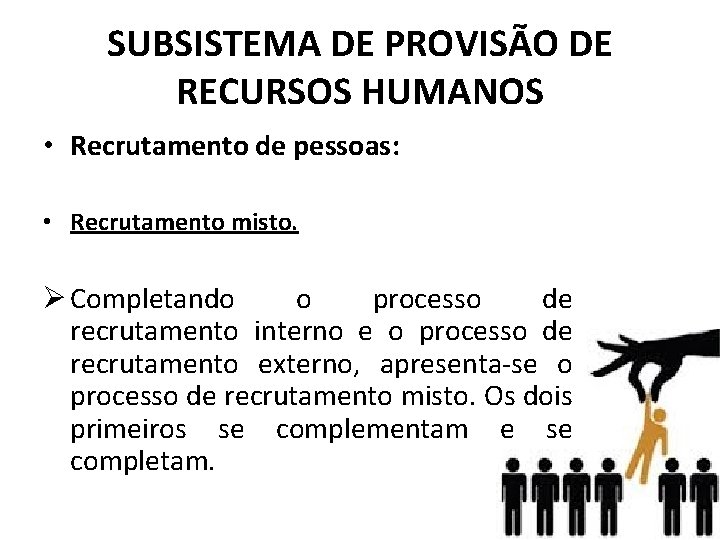 SUBSISTEMA DE PROVISÃO DE RECURSOS HUMANOS

• Recrutamento de pessoas:

• Recrutamento misto.

➢ Completando o processo de recrutamento interno e o processo de recrutamento externo, apresenta-se o processo de recrutamento misto. Os dois primeiros se complementam e se completam.